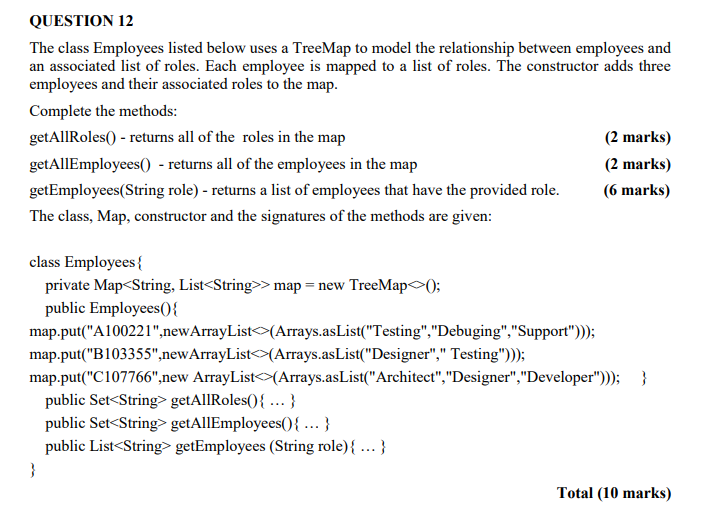 QUESTION 12

The class Employees listed below uses a TreeMap to model the relationship between employees and an associated list of roles. Each employee is mapped to a list of roles. The constructor adds three employees and their associated roles to the map.

Complete the methods:

getAllRoles() - returns all of the roles in the map (2 marks)

getAllEmployees() - returns all of the employees in the map (2 marks)

getEmployees(String role) - returns a list of employees that have the provided role. (6 marks)

The class, Map, constructor and the signatures of the methods are given:

class Employees{
private Map<String, List<String>> map = new TreeMap<>();
public Employees(){
map.put("A100221",newArrayList<>(Arrays.asList("Testing","Debuging","Support")));
map.put("B103355",newArrayList<>(Arrays.asList("Designer"," Testing")));
map.put("C107766",new ArrayList<>(Arrays.asList("Architect","Designer","Developer"))); }
public Set<String> getAllRoles(){ … }
public Set<String> getAllEmployees(){ … }
public List<String> getEmployees (String role){ … }
}

Total (10 marks)